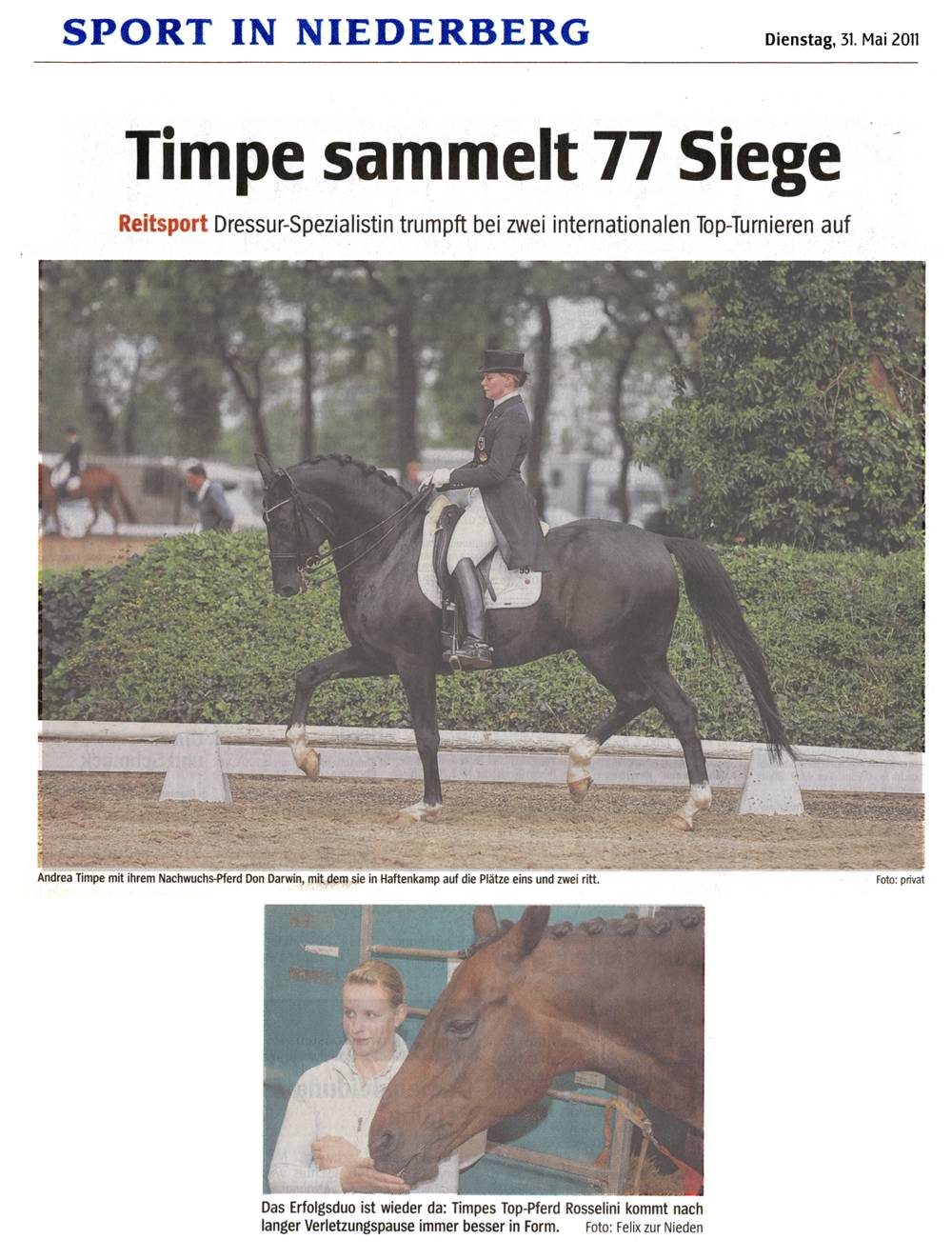 SPORT IN NIEDERBERG

Dienstag, 31. Mai 2011

Timpe sammelt 77 Siege

Reitsport Dressur-Spezialistin trumpft bei zwei internationalen Top-Turnieren auf

Andrea Timpe mit ihrem Nachwuchs-Pferd Don Darwin, mit dem sie in Haftenkamp auf die Plätze eins und zwei ritt.

Foto: privat

Das Erfolgsduo ist wieder da: Timpes Top-Pferd Rosselini kommt nach langer Verletzungspause immer besser in Form.

Foto: Felix zur Nieden